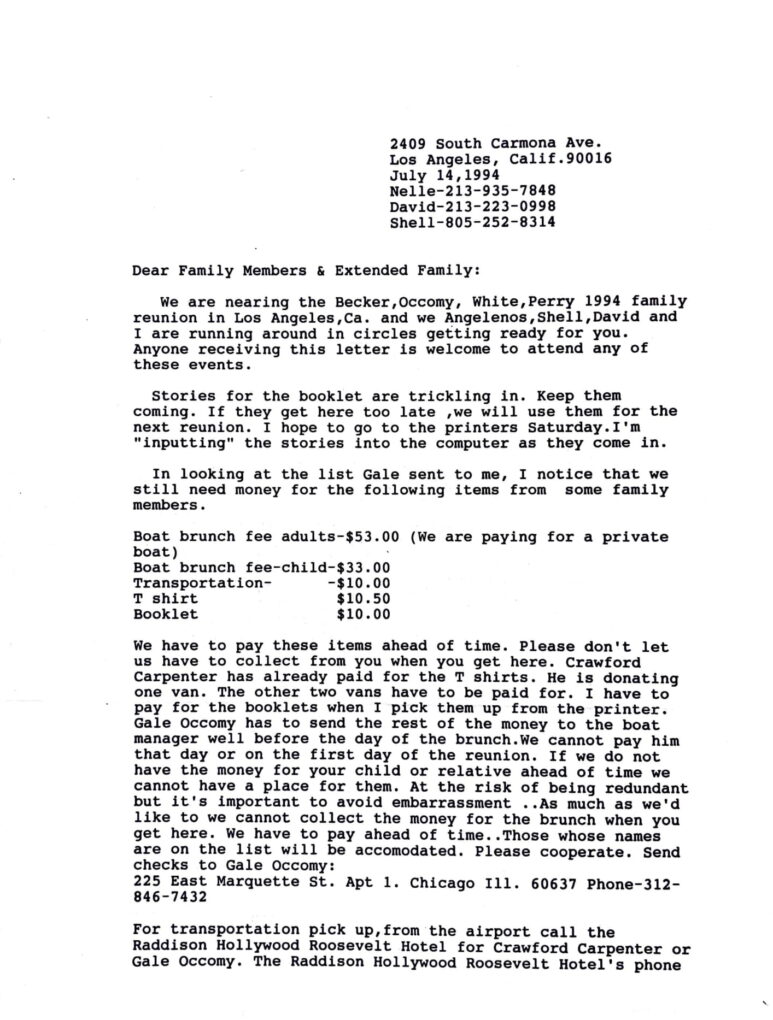 2409 South Carmona Ave.
Los Angeles, Calif.90016
July 14,1994
Nelle-213-935-7848
David-213-223-0998
Shell-805-252-8314

Dear Family Members & Extended Family:

We are nearing the Becker,Occomy, White,Perry 1994 family reunion in Los Angeles,Ca. and we Angelenos,Shell,David and I are running around in circles getting ready for you. Anyone receiving this letter is welcome to attend any of these events.

Stories for the booklet are trickling in. Keep them coming. If they get here too late ,we will use them for the next reunion. I hope to go to the printers Saturday.I'm "inputting" the stories into the computer as they come in.

In looking at the list Gale sent to me, I notice that we still need money for the following items from some family members.

Boat brunch fee adults-\$53.00 (We are paying for a private boat)
Boat brunch fee-child-\$33.00
Transportation- -\$10.00
T shirt \$10.50
Booklet \$10.00

We have to pay these items ahead of time. Please don't let us have to collect from you when you get here. Crawford Carpenter has already paid for the T shirts. He is donating one van. The other two vans have to be paid for. I have to pay for the booklets when I pick them up from the printer. Gale Occomy has to send the rest of the money to the boat manager well before the day of the brunch.We cannot pay him that day or on the first day of the reunion. If we do not have the money for your child or relative ahead of time we cannot have a place for them. At the risk of being redundant but it's important to avoid embarrassment ..As much as we'd like to we cannot collect the money for the brunch when you get here. We have to pay ahead of time..Those whose names are on the list will be accomodated. Please cooperate. Send checks to Gale Occomy:
225 East Marquette St. Apt 1. Chicago Ill. 60637 Phone-312-846-7432

For transportation pick up,from the airport call the Raddison Hollywood Roosevelt Hotel for Crawford Carpenter or Gale Occomy. The Raddison Hollywood Roosevelt Hotel's phone